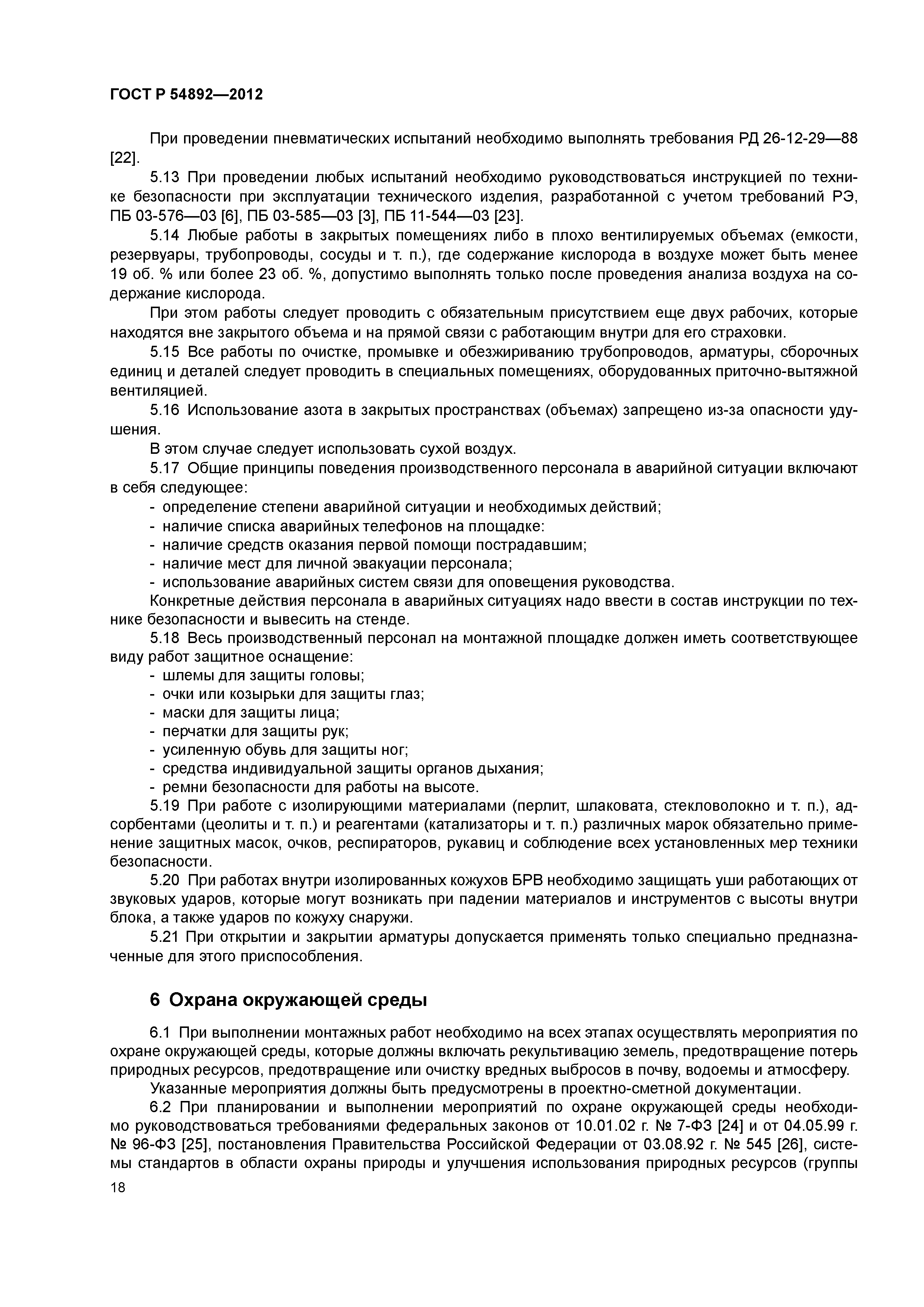 ГОСТ Р 54892—2012

При проведении пневматических испытаний необходимо выполнять требования РД 26-12-29—88 [22].

5.13 При проведении любых испытаний необходимо руководствоваться инструкцией по технике безопасности при эксплуатации технического изделия, разработанной с учетом требований РЭ, ПБ 03-576—03 [6], ПБ 03-585—03 [3], ПБ 11-544—03 [23].

5.14 Любые работы в закрытых помещениях либо в плохо вентилируемых объемах (емкости, резервуары, трубопроводы, сосуды и т. п.), где содержание кислорода в воздухе может быть менее 19 об. % или более 23 об. %, допустимо выполнять только после проведения анализа воздуха на содержание кислорода.

При этом работы следует проводить с обязательным присутствием еще двух рабочих, которые находятся вне закрытого объема и на прямой связи с работающим внутри для его страховки.

5.15 Все работы по очистке, промывке и обезжириванию трубопроводов, арматуры, сборочных единиц и деталей следует проводить в специальных помещениях, оборудованных приточно-вытяжной вентиляцией.

5.16 Использование азота в закрытых пространствах (объемах) запрещено из-за опасности удушения.

В этом случае следует использовать сухой воздух.

5.17 Общие принципы поведения производственного персонала в аварийной ситуации включают в себя следующее:
- определение степени аварийной ситуации и необходимых действий;
- наличие списка аварийных телефонов на площадке:
- наличие средств оказания первой помощи пострадавшим;
- наличие мест для личной эвакуации персонала;
- использование аварийных систем связи для оповещения руководства.

Конкретные действия персонала в аварийных ситуациях надо ввести в состав инструкции по технике безопасности и вывесить на стенде.

5.18 Весь производственный персонал на монтажной площадке должен иметь соответствующее виду работ защитное оснащение:
- шлемы для защиты головы;
- очки или козырьки для защиты глаз;
- маски для защиты лица;
- перчатки для защиты рук;
- усиленную обувь для защиты ног;
- средства индивидуальной защиты органов дыхания;
- ремни безопасности для работы на высоте.

5.19 При работе с изолирующими материалами (перлит, шлаковата, стекловолокно и т. п.), адсорбентами (цеолиты и т. п.) и реагентами (катализаторы и т. п.) различных марок обязательно применение защитных масок, очков, респираторов, рукавиц и соблюдение всех установленных мер техники безопасности.

5.20 При работах внутри изолированных кожухов БРВ необходимо защищать уши работающих от звуковых ударов, которые могут возникать при падении материалов и инструментов с высоты внутри блока, а также ударов по кожуху снаружи.

5.21 При открытии и закрытии арматуры допускается применять только специально предназначенные для этого приспособления.

6 Охрана окружающей среды

6.1 При выполнении монтажных работ необходимо на всех этапах осуществлять мероприятия по охране окружающей среды, которые должны включать рекультивацию земель, предотвращение потерь природных ресурсов, предотвращение или очистку вредных выбросов в почву, водоемы и атмосферу.

Указанные мероприятия должны быть предусмотрены в проектно-сметной документации.

6.2 При планировании и выполнении мероприятий по охране окружающей среды необходимо руководствоваться требованиями федеральных законов от 10.01.02 г. № 7-ФЗ [24] и от 04.05.99 г. № 96-ФЗ [25], постановления Правительства Российской Федерации от 03.08.92 г. № 545 [26], системы стандартов в области охраны природы и улучшения использования природных ресурсов (группы

18